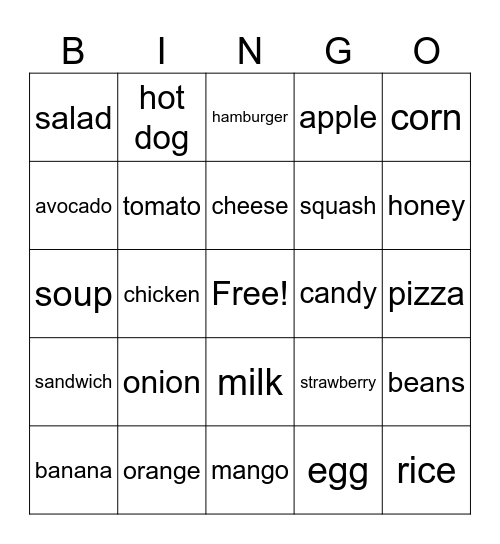 | B | I | N | G | O |
|---|---|---|---|---|
| salad | hot dog | hamburger | apple | corn |
| avocado | tomato | cheese | squash | honey |
| soup | chicken | Free! | candy | pizza |
| sandwich | onion | milk | strawberry | beans |
| banana | orange | mango | egg | rice |